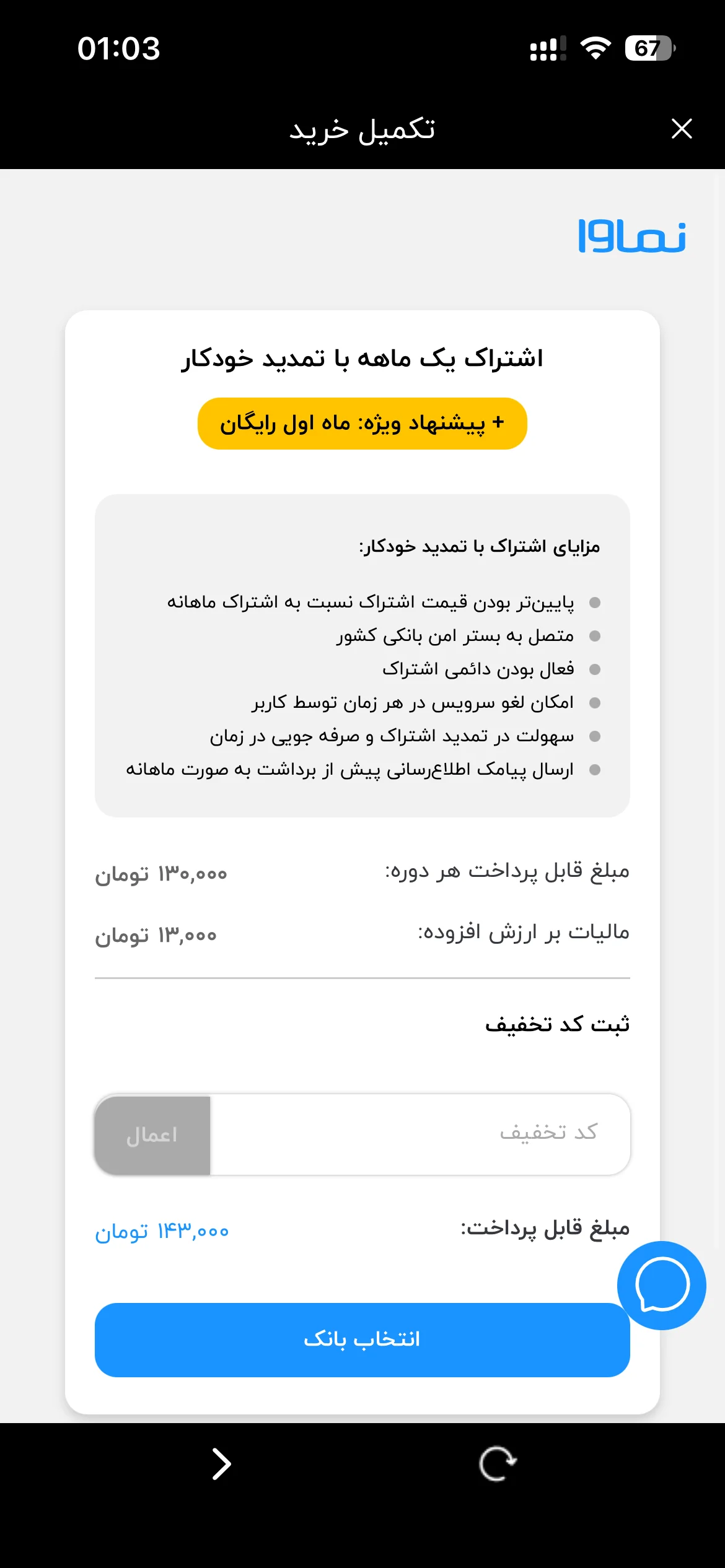 01:03

67

تکمیل خرید

نماوا

اشتراک یک ماهه با تمدید خودکار

+ پیشنهاد ویژه: ماه اول رایگان

مزایای اشتراک با تمدید خودکار:

پایین‌تر بودن قیمت اشتراک نسبت به اشتراک ماهانه
متصل به بستر امن بانکی کشور
فعال بودن دائمی اشتراک
امکان لغو سرویس در هر زمان توسط کاربر
سهولت در تمدید اشتراک و صرفه جویی در زمان
ارسال پیامک اطلاع‌رسانی پیش از برداشت به صورت ماهانه

مبلغ قابل پرداخت هر دوره: ۱۳۰,۰۰۰ تومان

مالیات بر ارزش افزوده: ۱۳,۰۰۰ تومان

ثبت کد تخفیف

کد تخفیف

اعمال

مبلغ قابل پرداخت: ۱۴۳,۰۰۰ تومان

انتخاب بانک